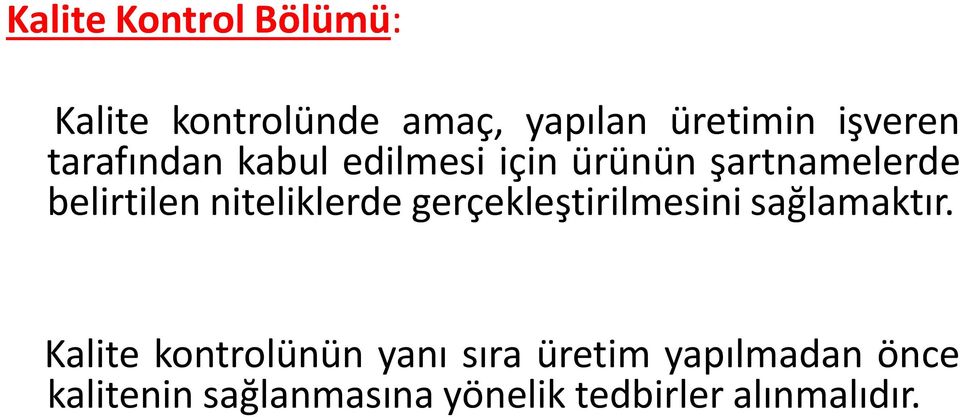 Kalite Kontrol Bölümü:

Kalite kontrolünde amaç, yapılan üretimin işveren tarafından kabul edilmesi için ürünün şartnamelerde belirtilen niteliklerde gerçekleştirilmesini sağlamaktır.

Kalite kontrolünün yanı sıra üretim yapılmadan önce kalitenin sağlanmasına yönelik tedbirler alınmalıdır.